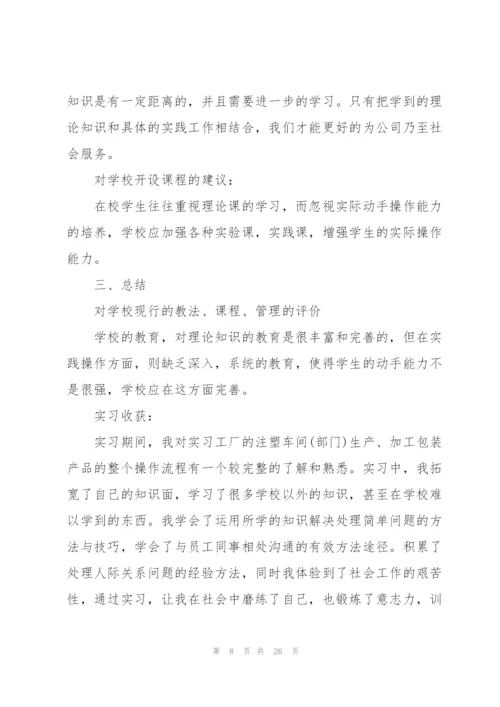 知识是有一定距离的，并且需要进一步的学习。只有把学到的理论知识和具体的实践工作相结合，我们才能更好的为公司乃至社会服务。

对学校开设课程的建议：

在校学生往往重视理论课的学习，而忽视实际动手操作能力的培养，学校应加强各种实验课，实践课，增强学生的实际操作能力。

三、总结

对学校现行的教法、课程、管理的评价

学校的教育，对理论知识的教育是很丰富和完善的，但在实践操作方面，则缺乏深入，系统的教育，使得学生的动手能力不是很强，学校应在这方面完善。

实习收获：

实习期间，我对实习工厂的注塑车间(部门)生产、加工包装产品的整个操作流程有一个较完整的了解和熟悉。实习中，我拓宽了自己的知识面，学习了很多学校以外的知识，甚至在学校难以学到的东西。我学会了运用所学的知识解决处理简单问题的方法与技巧，学会了与员工同事相处沟通的有效方法途径。积累了处理人际关系问题的经验方法，同时我体验到了社会工作的艰苦性，通过实习，让我在社会中磨练了自己，也锻炼了意志力，训

第 8 页 共 26 页